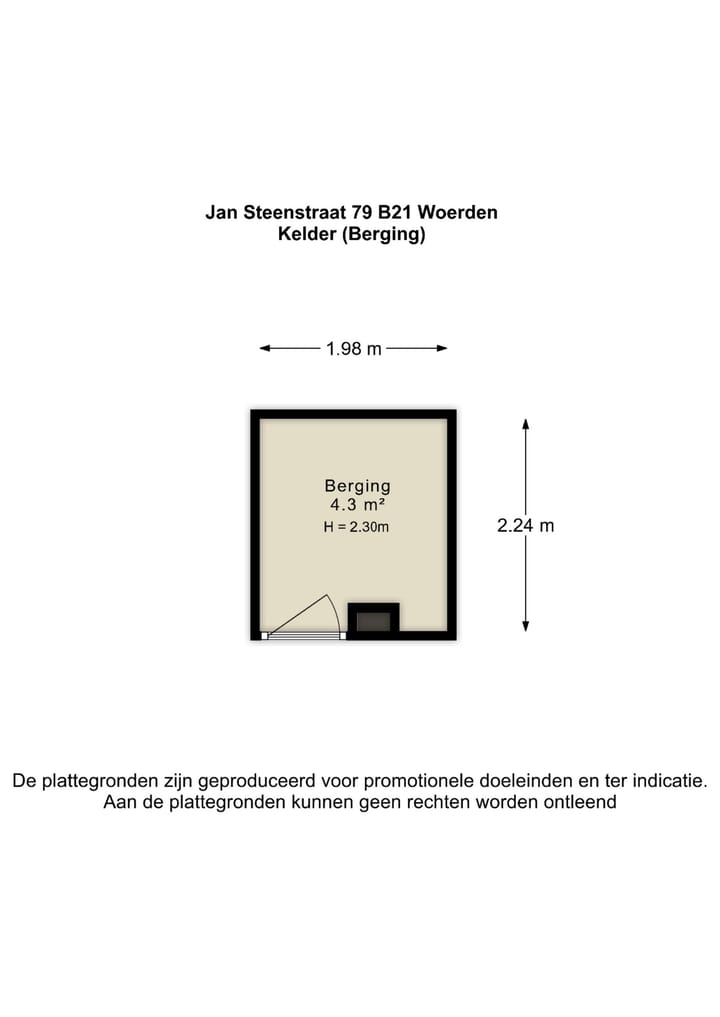 Jan Steenstraat 79 B21 Woerden
Kelder (Berging)

1.98 m

Berging
4.3 m²
H = 2.30m

2.24 m

De plattegronden zijn geproduceerd voor promotionele doeleinden en ter indicatie.
Aan de plattegronden kunnen geen rechten worden ontleend